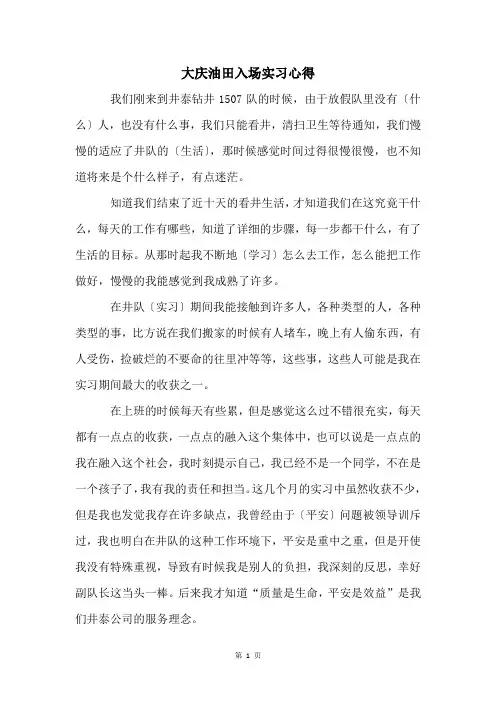 大庆油田入场实习心得

我们刚来到井泰钻井 1507 队的时候，由于放假队里没有〔什么〕人，也没有什么事，我们只能看井，清扫卫生等待通知，我们慢慢的适应了井队的〔生活〕，那时候感觉时间过得很慢很慢，也不知道将来是个什么样子，有点迷茫。

知道我们结束了近十天的看井生活，才知道我们在这究竟干什么，每天的工作有哪些，知道了详细的步骤，每一步都干什么，有了生活的目标。从那时起我不断地〔学习〕怎么去工作，怎么能把工作做好，慢慢的我能感觉到我成熟了许多。

在井队〔实习〕期间我能接触到许多人，各种类型的人，各种类型的事，比方说在我们搬家的时候有人堵车，晚上有人偷东西，有人受伤，捡破烂的不要命的往里冲等等，这些事，这些人可能是我在实习期间最大的收获之一。

在上班的时候每天有些累，但是感觉这么过不错很充实，每天都有一点点的收获，一点点的融入这个集体中，也可以说是一点点的我在融入这个社会，我时刻提示自己，我已经不是一个同学，不在是一个孩子了，我有我的责任和担当。这几个月的实习中虽然收获不少，但是我也发觉我存在许多缺点，我曾经由于〔平安〕问题被领导训斥过，我也明白在井队的这种工作环境下，平安是重中之重，但是开使我没有特殊重视，导致有时候我是别人的负担，我深刻的反思，幸好副队长这当头一棒。后来我才知道“质量是生命，平安是效益”是我们井泰公司的服务理念。

第 1 页